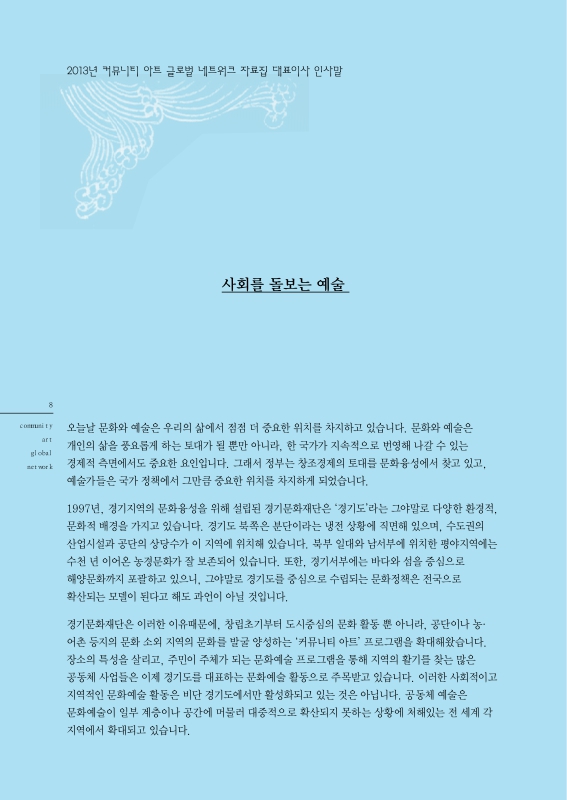 2013년 커뮤니티 아트 글로벌 네트워크 자료집 대표이사 인사말

사회를 돌보는 예술

8

community art global network

오늘날 문화와 예술은 우리의 삶에서 점점 더 중요한 위치를 차지하고 있습니다. 문화와 예술은 개인의 삶을 풍요롭게 하는 토대가 될 뿐만 아니라, 한 국가가 지속적으로 번영해 나갈 수 있는 경제적 측면에서도 중요한 요인입니다. 그래서 정부는 창조경제의 토대를 문화융성에서 찾고 있고, 예술가들은 국가 정책에서 그만큼 중요한 위치를 차지하게 되었습니다.

1997년, 경기지역의 문화융성을 위해 설립된 경기문화재단은 '경기도'라는 그야말로 다양한 환경적, 문화적 배경을 가지고 있습니다. 경기도 북쪽은 분단이라는 냉전 상황에 직면해 있으며, 수도권의 산업시설과 공단의 상당수가 이 지역에 위치해 있습니다. 북부 일대와 남서부에 위치한 평야지역에는 수천 년 이어온 농경문화가 잘 보존되어 있습니다. 또한, 경기서부에는 바다와 섬을 중심으로 해양문화까지 포괄하고 있으니, 그야말로 경기도를 중심으로 수립되는 문화정책은 전국으로 확산되는 모델이 된다고 해도 과언이 아닐 것입니다.

경기문화재단은 이러한 이유때문에, 창립초기부터 도시중심의 문화 활동 뿐 아니라, 공단이나 농·어촌 등지의 문화 소외 지역의 문화를 발굴 양성하는 '커뮤니티 아트' 프로그램을 확대해왔습니다. 장소의 특성을 살리고, 주민이 주체가 되는 문화예술 프로그램을 통해 지역의 활기를 찾는 많은 공동체 사업들은 이제 경기도를 대표하는 문화예술 활동으로 주목받고 있습니다. 이러한 사회적이고 지역적인 문화예술 활동은 비단 경기도에서만 활성화되고 있는 것은 아닙니다. 공동체 예술은 문화예술이 일부 계층이나 공간에 머물러 대중적으로 확산되지 못하는 상황에 처해있는 전 세계 각 지역에서 확대되고 있습니다.